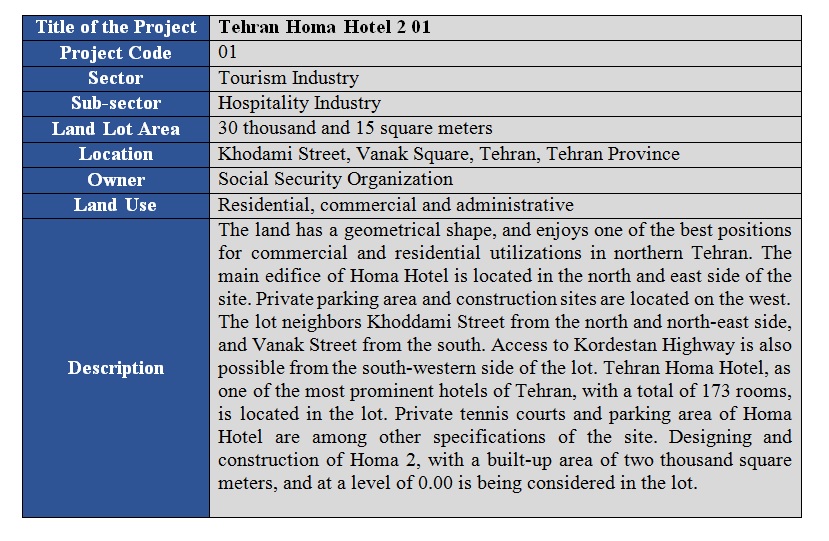 | Title of the Project | Tehran Homa Hotel 2 01 |
|---|---|
| Project Code | 01 |
| Sector | Tourism Industry |
| Sub-sector | Hospitality Industry |
| Land Lot Area | 30 thousand and 15 square meters |
| Location | Khodami Street, Vanak Square, Tehran, Tehran Province |
| Owner | Social Security Organization |
| Land Use | Residential, commercial and administrative |
| Description | The land has a geometrical shape, and enjoys one of the best positions for commercial and residential utilizations in northern Tehran. The main edifice of Homa Hotel is located in the north and east side of the site. Private parking area and construction sites are located on the west. The lot neighbors Khoddami Street from the north and north-east side, and Vanak Street from the south. Access to Kordestan Highway is also possible from the south-western side of the lot. Tehran Homa Hotel, as one of the most prominent hotels of Tehran, with a total of 173 rooms, is located in the lot. Private tennis courts and parking area of Homa Hotel are among other specifications of the site. Designing and construction of Homa 2, with a built-up area of two thousand square meters, and at a level of 0.00 is being considered in the lot. |